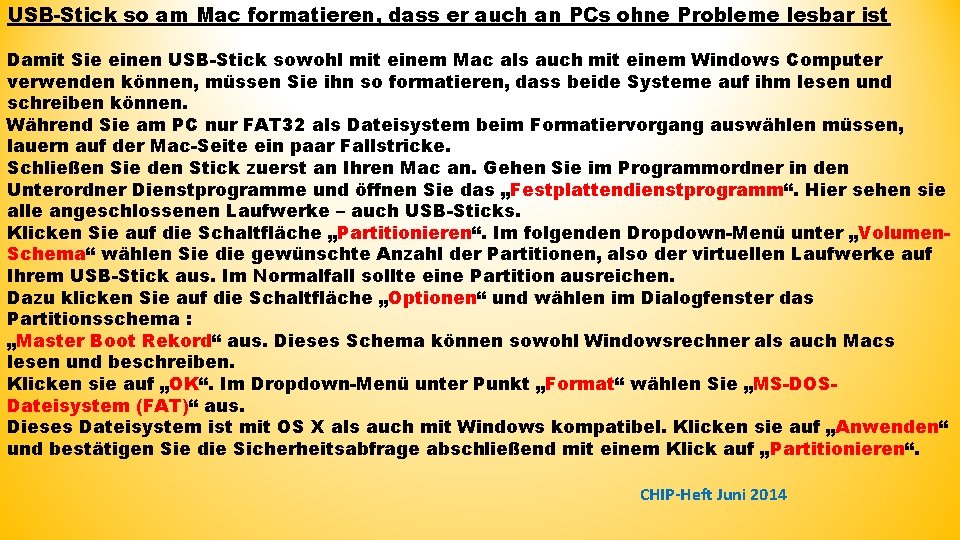 USB-Stick so am Mac formatieren, dass er auch an PCs ohne Probleme lesbar ist

Damit Sie einen USB-Stick sowohl mit einem Mac als auch mit einem Windows Computer verwenden können, müssen Sie ihn so formatieren, dass beide Systeme auf ihm lesen und schreiben können.

Während Sie am PC nur FAT32 als Dateisystem beim Formatiervorgang auswählen müssen, lauern auf der Mac-Seite ein paar Fallstricke.

Schließen Sie den Stick zuerst an Ihren Mac an. Gehen Sie im Programmordner in den Unterordner Dienstprogramme und öffnen Sie das „Festplattendienstprogramm“. Hier sehen sie alle angeschlossenen Laufwerke – auch USB-Sticks.

Klicken Sie auf die Schaltfläche „Partitionieren“. Im folgenden Dropdown-Menü unter „Volumen-Schema“ wählen Sie die gewünschte Anzahl der Partitionen, also der virtuellen Laufwerke auf Ihrem USB-Stick aus. Im Normalfall sollte eine Partition ausreichen.

Dazu klicken Sie auf die Schaltfläche „Optionen“ und wählen im Dialogfenster das Partitionsschema :

„Master Boot Rekord“ aus. Dieses Schema können sowohl Windowsrechner als auch Macs lesen und beschreiben.

Klicken sie auf „OK“. Im Dropdown-Menü unter Punkt „Format“ wählen Sie „MS-DOS-Dateisystem (FAT)“ aus.

Dieses Dateisystem ist mit OS X als auch mit Windows kompatibel. Klicken sie auf „Anwenden“ und bestätigen Sie die Sicherheitsabfrage abschließend mit einem Klick auf „Partitionieren“.

CHIP-Heft Juni 2014